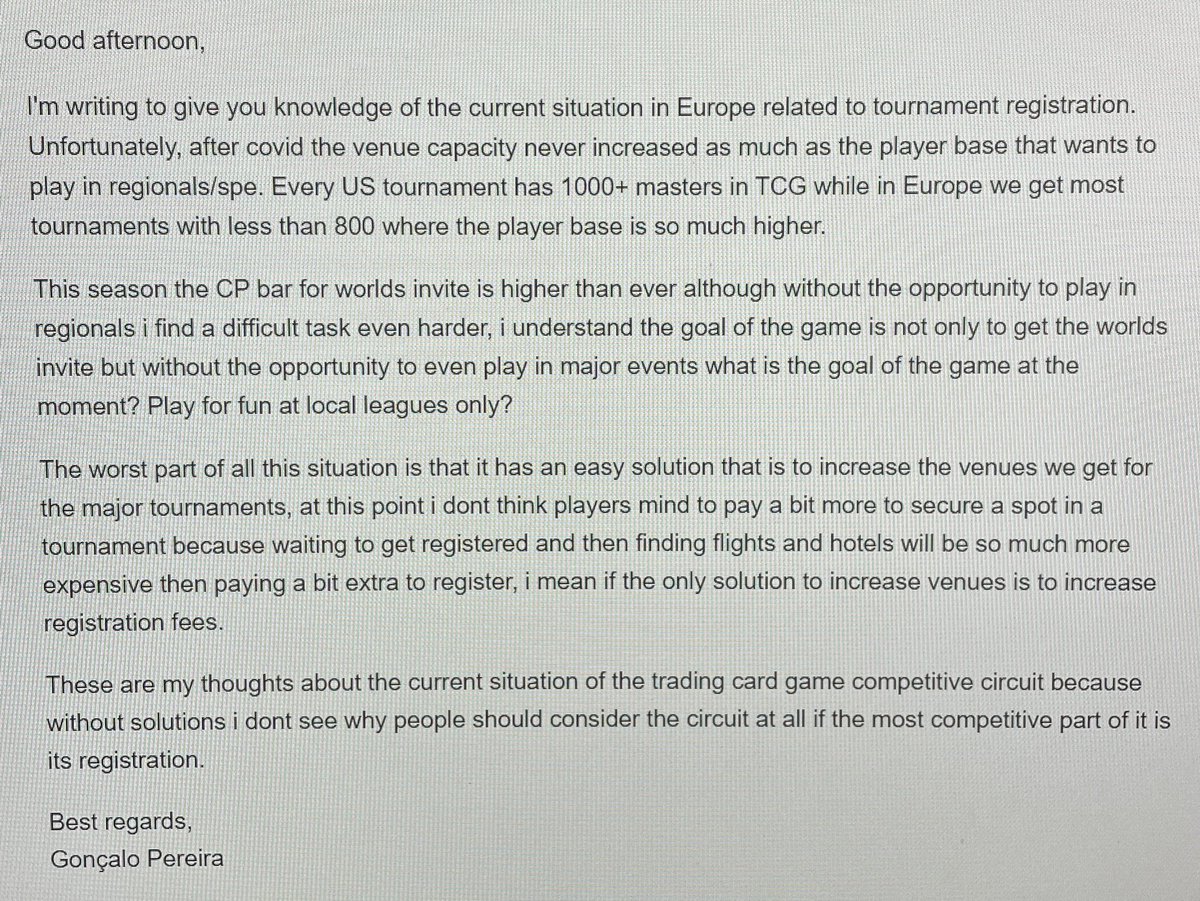 Good afternoon,

I'm writing to give you knowledge of the current situation in Europe related to tournament registration. Unfortunately, after covid the venue capacity never increased as much as the player base that wants to play in regionals/spe. Every US tournament has 1000+ masters in TCG while in Europe we get most tournaments with less than 800 where the player base is so much higher.

This season the CP bar for worlds invite is higher than ever although without the opportunity to play in regionals i find a difficult task even harder, i understand the goal of the game is not only to get the worlds invite but without the opportunity to even play in major events what is the goal of the game at the moment? Play for fun at local leagues only?

The worst part of all this situation is that it has an easy solution that is to increase the venues we get for the major tournaments, at this point i dont think players mind to pay a bit more to secure a spot in a tournament because waiting to get registered and then finding flights and hotels will be so much more expensive then paying a bit extra to register, i mean if the only solution to increase venues is to increase registration fees.

These are my thoughts about the current situation of the trading card game competitive circuit because without solutions i dont see why people should consider the circuit at all if the most competitive part of it is its registration.

Best regards,
Gonçalo Pereira